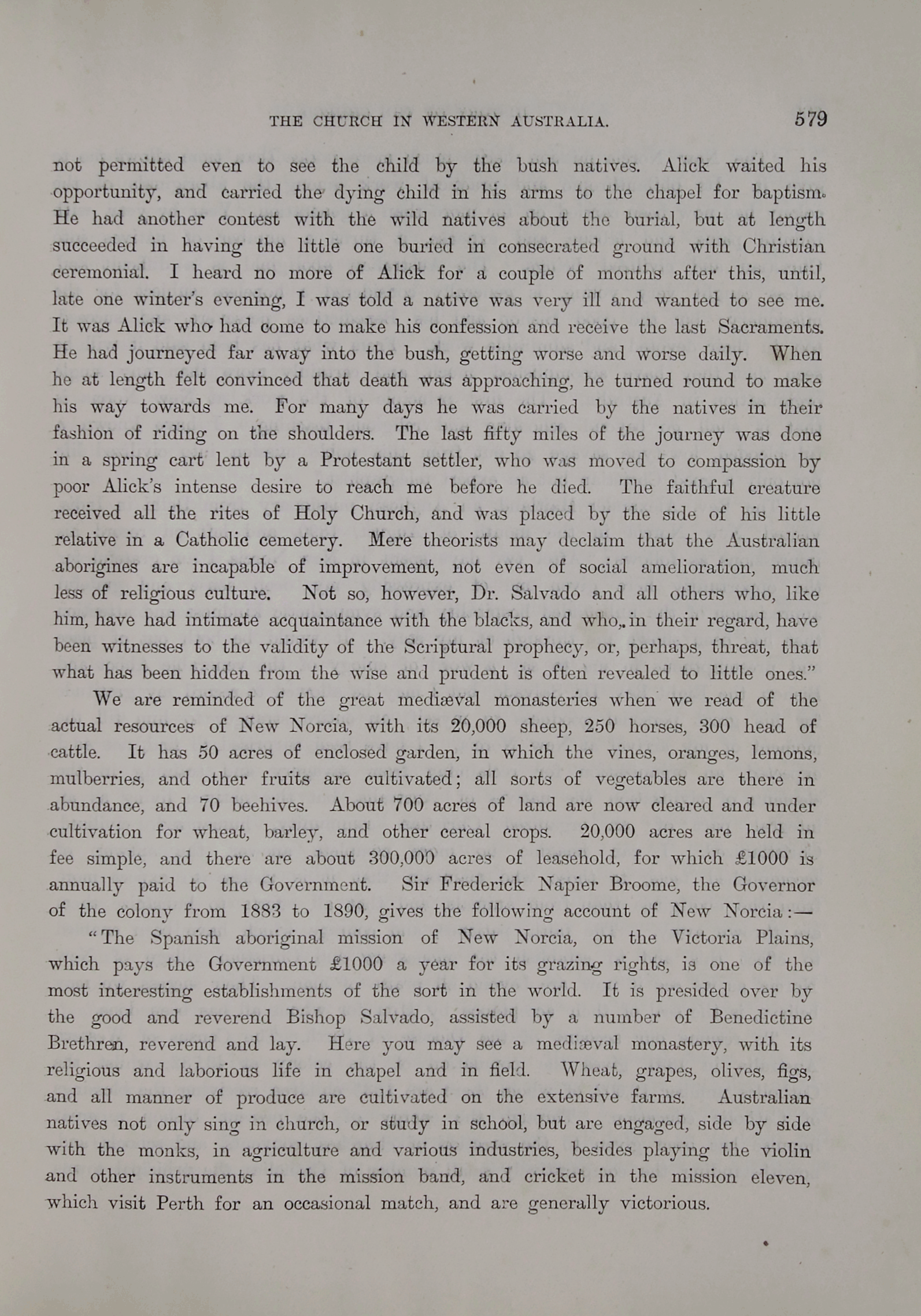 THE CHURCH IN WESTERN AUSTRALIA. 579

not permitted even to see the child by the bush natives. Alick waited his opportunity, and carried the dying child in his arms to the chapel for baptism. He had another contest with the wild natives about the burial, but at length succeeded in having the little one buried in consecrated ground with Christian ceremonial. I heard no more of Alick for a couple of months after this, until, late one winter's evening, I was told a native was very ill and wanted to see me. It was Alick who had come to make his confession and receive the last Sacraments. He had journeyed far away into the bush, getting worse and worse daily. When he at length felt convinced that death was approaching, he turned round to make his way towards me. For many days he was carried by the natives in their fashion of riding on the shoulders. The last fifty miles of the journey was done in a spring cart lent by a Protestant settler, who was moved to compassion by poor Alick's intense desire to reach me before he died. The faithful creature received all the rites of Holy Church, and was placed by the side of his little relative in a Catholic cemetery. Mere theorists may declaim that the Australian aborigines are incapable of improvement, not even of social amelioration, much less of religious culture. Not so, however, Dr. Salvado and all others who, like him, have had intimate acquaintance with the blacks, and who, in their regard, have been witnesses to the validity of the Scriptural prophecy, or, perhaps, threat, that what has been hidden from the wise and prudent is often revealed to little ones."

We are reminded of the great mediæval monasteries when we read of the actual resources of New Norcia, with its 20,000 sheep, 250 horses, 300 head of cattle. It has 50 acres of enclosed garden, in which the vines, oranges, lemons, mulberries, and other fruits are cultivated; all sorts of vegetables are there in abundance, and 70 beehives. About 700 acres of land are now cleared and under cultivation for wheat, barley, and other cereal crops. 20,000 acres are held in fee simple, and there are about 300,000 acres of leasehold, for which £1000 is annually paid to the Government. Sir Frederick Napier Broome, the Governor of the colony from 1883 to 1890, gives the following account of New Norcia:—

"The Spanish aboriginal mission of New Norcia, on the Victoria Plains, which pays the Government £1000 a year for its grazing rights, is one of the most interesting establishments of the sort in the world. It is presided over by the good and reverend Bishop Salvado, assisted by a number of Benedictine Brethren, reverend and lay. Here you may see a mediæval monastery, with its religious and laborious life in chapel and in field. Wheat, grapes, olives, figs, and all manner of produce are cultivated on the extensive farms. Australian natives not only sing in church, or study in school, but are engaged, side by side with the monks, in agriculture and various industries, besides playing the violin and other instruments in the mission band, and cricket in the mission eleven, which visit Perth for an occasional match, and are generally victorious.